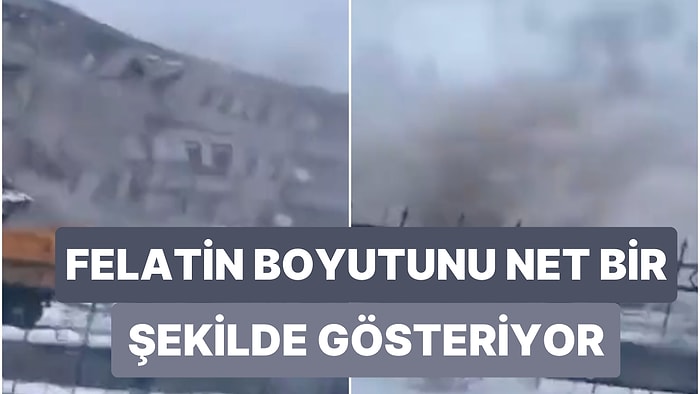 FELATİN BOYUTUNU NET BİR ŞEKİLDE GÖSTERİYOR